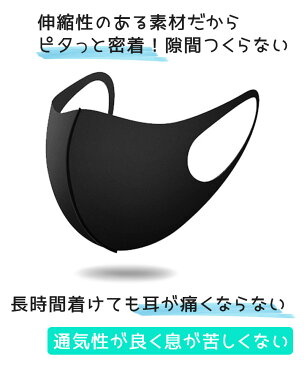 伸縮性のある素材だから
ピタっと密着！隙間つくらない

長時間着けても耳が痛くならない

通気性が良く息が苦しくない